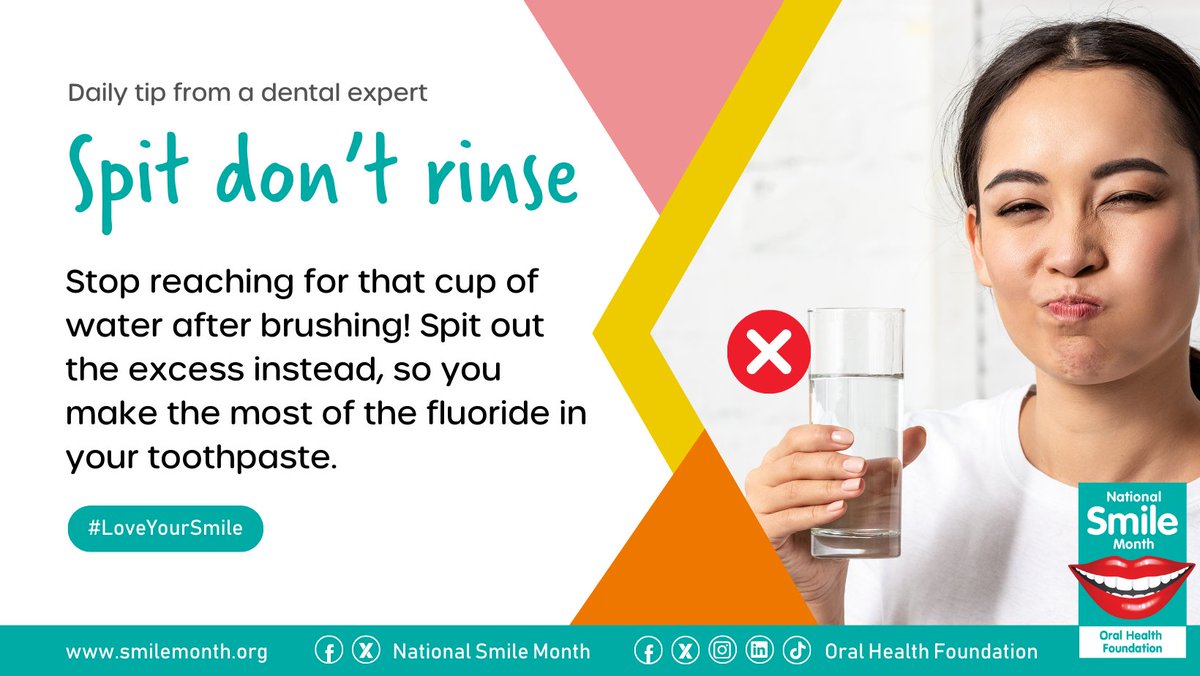 Daily tip from a dental expert

Spit don't rinse

Stop reaching for that cup of water after brushing! Spit out the excess instead, so you make the most of the fluoride in your toothpaste.

#LoveYourSmile

National Smile Month

Oral Health Foundation

www.smilemonth.org National Smile Month Oral Health Foundation